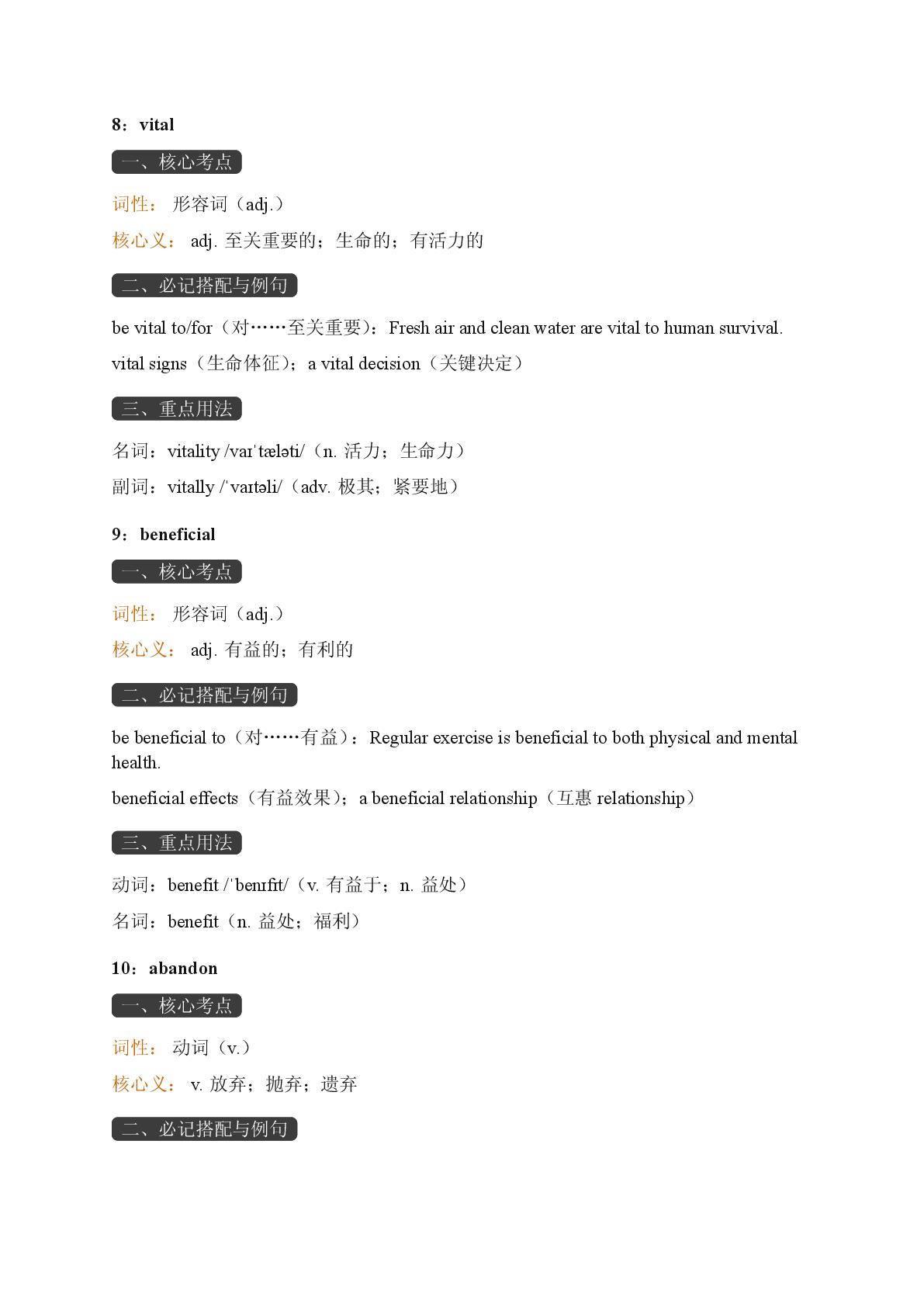 8：vital

一、核心考点

词性： 形容词（adj.）

核心义： adj. 至关重要的；生命的；有活力的

二、必记搭配与例句

be vital to/for（对……至关重要）：Fresh air and clean water are vital to human survival.

vital signs（生命体征）；a vital decision（关键决定）

三、重点用法

名词：vitality /vaɪˈtæləti/（n. 活力；生命力）

副词：vitally /ˈvaɪtəli/（adv. 极其；紧要地）

9：beneficial

一、核心考点

词性： 形容词（adj.）

核心义： adj. 有益的；有利的

二、必记搭配与例句

be beneficial to（对……有益）：Regular exercise is beneficial to both physical and mental health.

beneficial effects（有益效果）；a beneficial relationship（互惠 relationship）

三、重点用法

动词：benefit /ˈbenɪfɪt/（v. 有益于；n. 益处）

名词：benefit（n. 益处；福利）

10：abandon

一、核心考点

词性： 动词（v.）

核心义： v. 放弃；抛弃；遗弃

二、必记搭配与例句